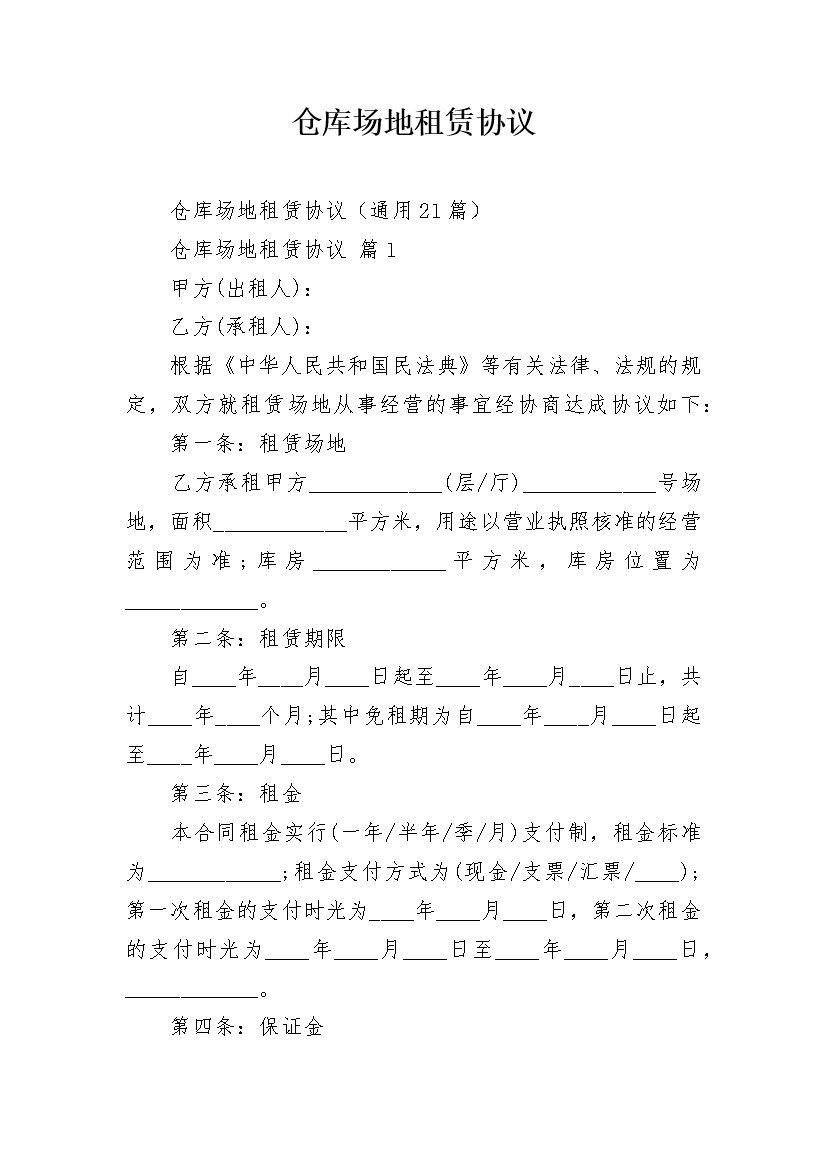 仓库场地租赁协议

仓库场地租赁协议（通用21篇）

仓库场地租赁协议 篇1

甲方(出租人)：

乙方(承租人)：

根据《中华人民共和国民法典》等有关法律、法规的规定，双方就租赁场地从事经营的事宜经协商达成协议如下：

第一条：租赁场地

乙方承租甲方____________(层/厅)____________号场地，面积____________平方米，用途以营业执照核准的经营范围为准；库房____________平方米，库房位置为____________。

第二条：租赁期限

自____年____月____日起至____年____月____日止，共计____年____个月;其中免租期为自____年____月____日起至____年____月____日。

第三条：租金

本合同租金实行(一年/半年/季/月)支付制，租金标准为____________;租金支付方式为(现金/支票/汇票/____)；第一次租金的支付时光为____年____月____日，第二次租金的支付时光为____年____月____日至____年____月____日，____________。

第四条：保证金